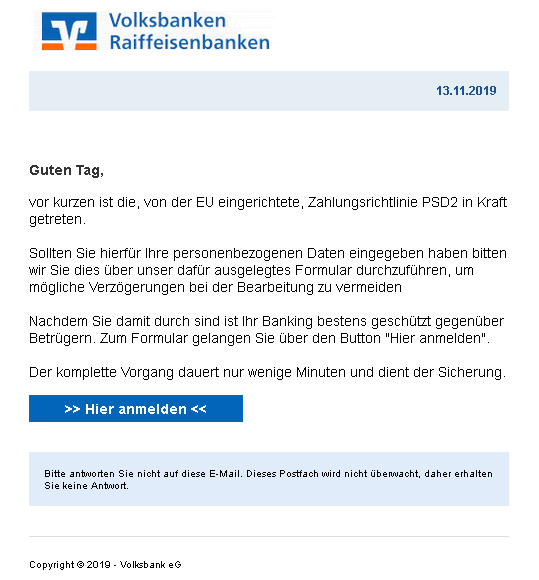 Volksbanken Raiffeisenbanken

13.11.2019

Guten Tag,

vor kurzen ist die, von der EU eingerichtete, Zahlungsrichtlinie PSD2 in Kraft getreten.

Sollten Sie hierfür Ihre personenbezogenen Daten eingegeben haben bitten wir Sie dies über unser dafür ausgelegtes Formular durchzuführen, um mögliche Verzögerungen bei der Bearbeitung zu vermeiden

Nachdem Sie damit durch sind ist Ihr Banking bestens geschützt gegenüber Betrügern. Zum Formular gelangen Sie über den Button "Hier anmelden".

Der komplette Vorgang dauert nur wenige Minuten und dient der Sicherung.

>> Hier anmelden <<

Bitte antworten Sie nicht auf diese E-Mail. Dieses Postfach wird nicht überwacht, daher erhalten Sie keine Antwort.

Copyright © 2019 - Volksbank eG